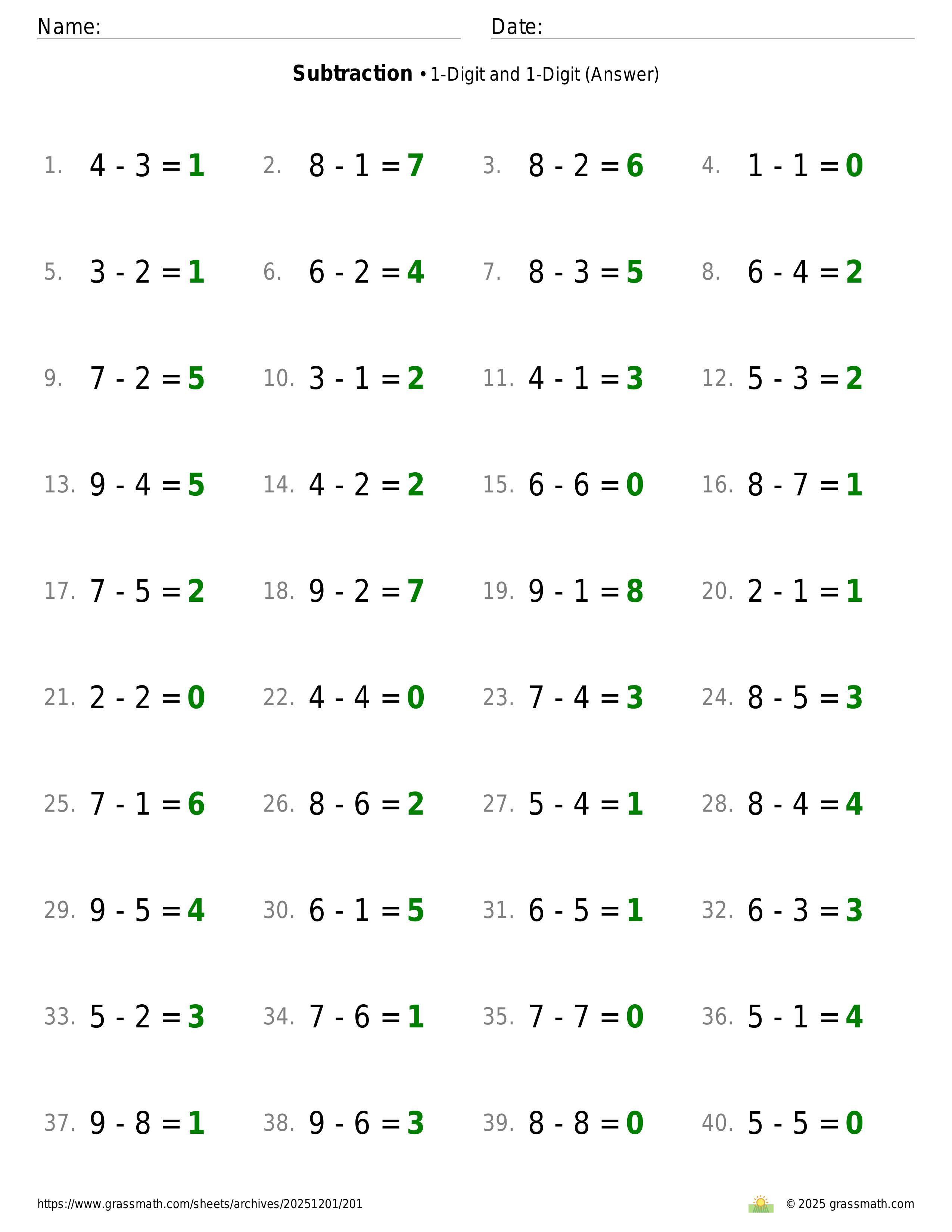 Name: ____ Date: ____

Subtraction • 1-Digit and 1-Digit (Answer)

1. $4 - 3 = 1$ 2. $8 - 1 = 7$ 3. $8 - 2 = 6$ 4. $1 - 1 = 0$

5. $3 - 2 = 1$ 6. $6 - 2 = 4$ 7. $8 - 3 = 5$ 8. $6 - 4 = 2$

9. $7 - 2 = 5$ 10. $3 - 1 = 2$ 11. $4 - 1 = 3$ 12. $5 - 3 = 2$

13. $9 - 4 = 5$ 14. $4 - 2 = 2$ 15. $6 - 6 = 0$ 16. $8 - 7 = 1$

17. $7 - 5 = 2$ 18. $9 - 2 = 7$ 19. $9 - 1 = 8$ 20. $2 - 1 = 1$

21. $2 - 2 = 0$ 22. $4 - 4 = 0$ 23. $7 - 4 = 3$ 24. $8 - 5 = 3$

25. $7 - 1 = 6$ 26. $8 - 6 = 2$ 27. $5 - 4 = 1$ 28. $8 - 4 = 4$

29. $9 - 5 = 4$ 30. $6 - 1 = 5$ 31. $6 - 5 = 1$ 32. $6 - 3 = 3$

33. $5 - 2 = 3$ 34. $7 - 6 = 1$ 35. $7 - 7 = 0$ 36. $5 - 1 = 4$

37. $9 - 8 = 1$ 38. $9 - 6 = 3$ 39. $8 - 8 = 0$ 40. $5 - 5 = 0$

https://www.grassmath.com/sheets/archives/20251201/201

© 2025 grassmath.com